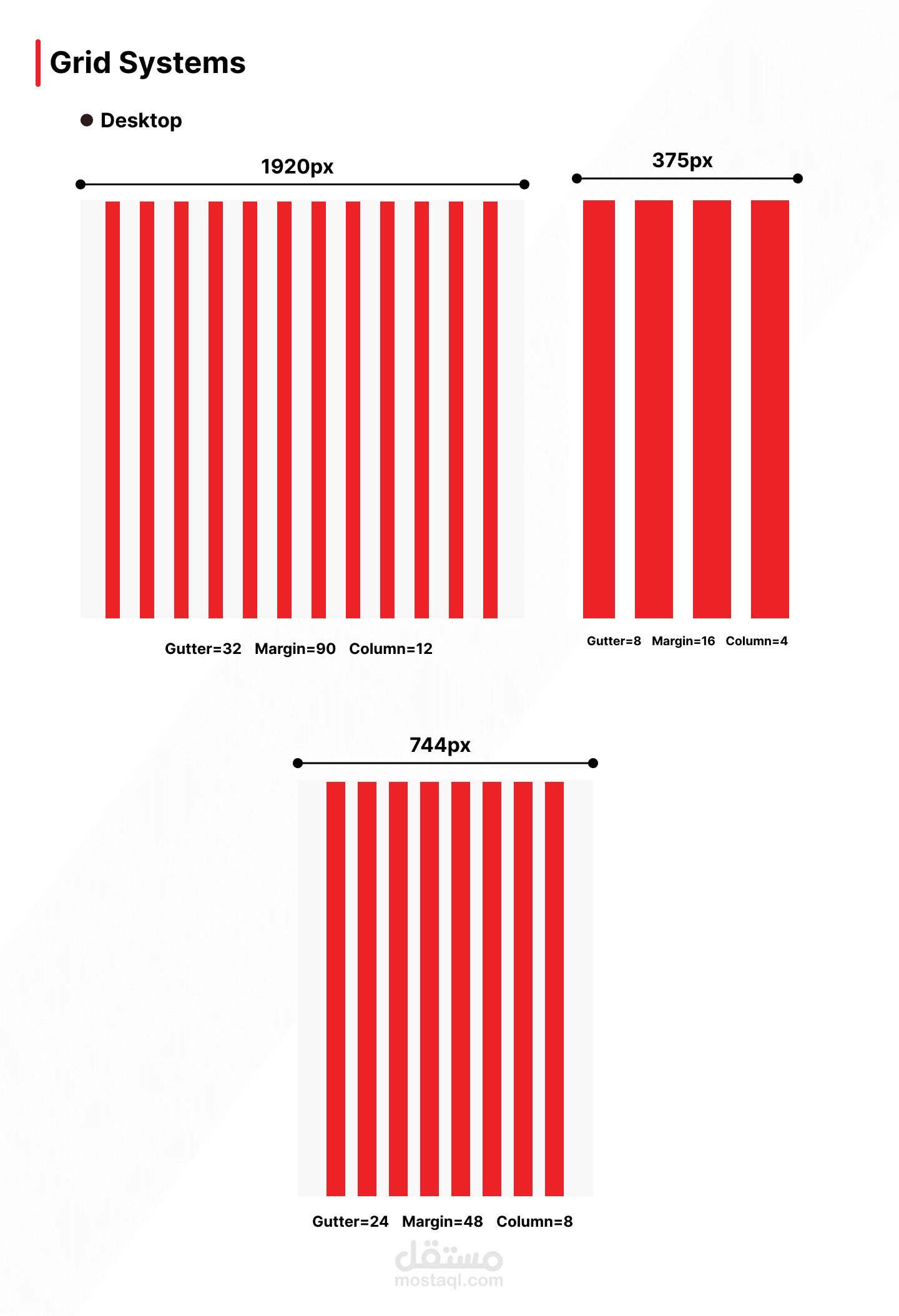 Grid Systems

Desktop

1920px

Gutter=32 Margin=90 Column=12

375px

Gutter=8 Margin=16 Column=4

744px

Gutter=24 Margin=48 Column=8

مستقل
mostaql.com